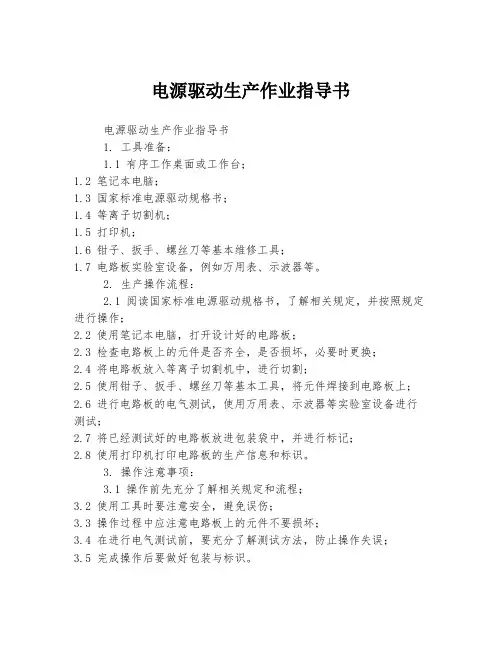 电源驱动生产作业指导书

电源驱动生产作业指导书

1. 工具准备：

1.1 有序工作桌面或工作台；

1.2 笔记本电脑；

1.3 国家标准电源驱动规格书；

1.4 等离子切割机；

1.5 打印机；

1.6 钳子、扳手、螺丝刀等基本维修工具；

1.7 电路板实验室设备，例如万用表、示波器等。

2. 生产操作流程：

2.1 阅读国家标准电源驱动规格书，了解相关规定，并按照规定进行操作；

2.2 使用笔记本电脑，打开设计好的电路板；

2.3 检查电路板上的元件是否齐全，是否损坏，必要时更换；

2.4 将电路板放入等离子切割机中，进行切割；

2.5 使用钳子、扳手、螺丝刀等基本工具，将元件焊接到电路板上；

2.6 进行电路板的电气测试，使用万用表、示波器等实验室设备进行测试；

2.7 将已经测试好的电路板放进包装袋中，并进行标记；

2.8 使用打印机打印电路板的生产信息和标识。

3. 操作注意事项：

3.1 操作前先充分了解相关规定和流程；

3.2 使用工具时要注意安全，避免误伤；

3.3 操作过程中应注意电路板上的元件不要损坏；

3.4 在进行电气测试前，要充分了解测试方法，防止操作失误；

3.5 完成操作后要做好包装与标识。